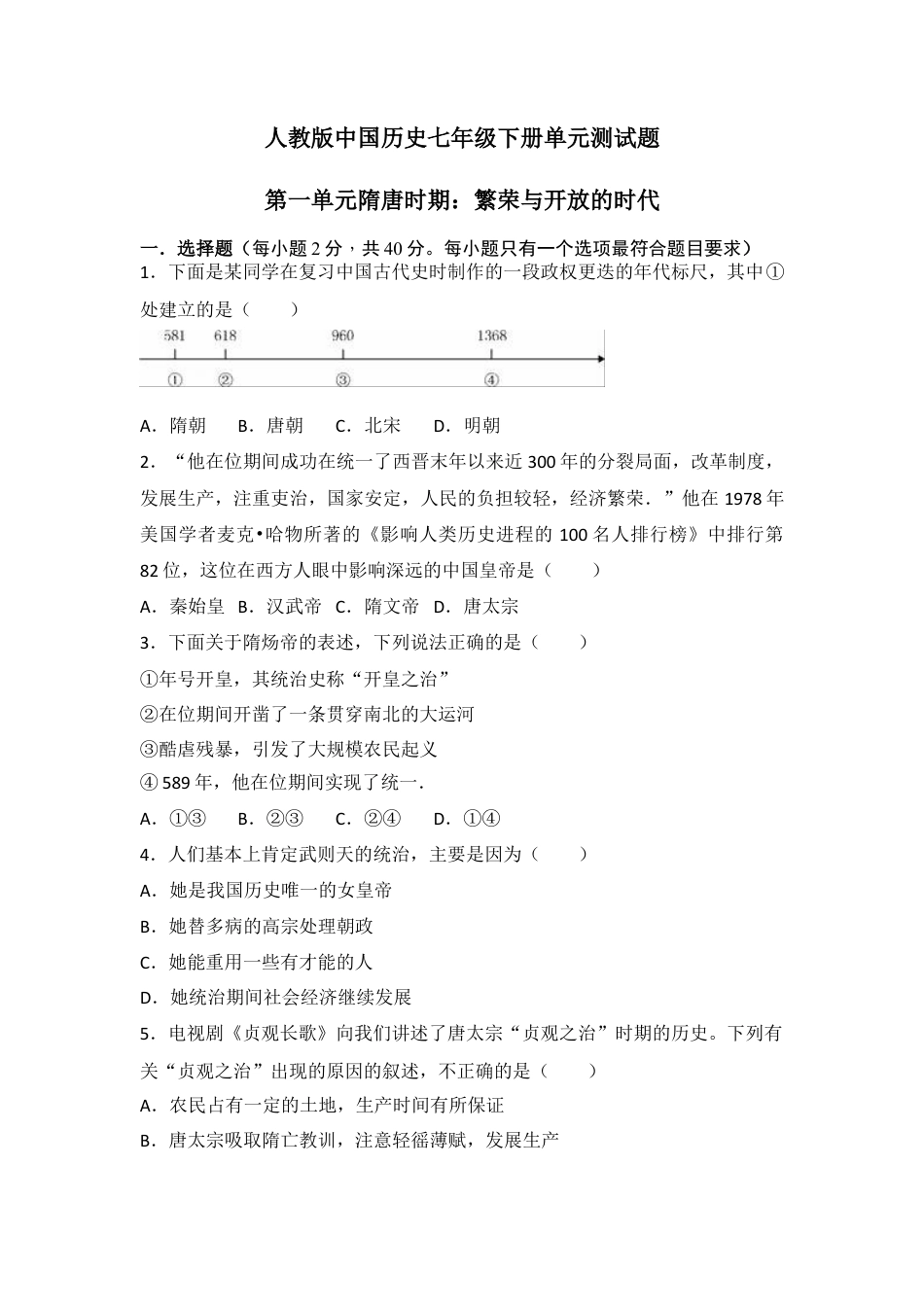 人教版中国历史七年级下册单元测试题

第一单元隋唐时期：繁荣与开放的时代

一．选择题（每小题 2 分，共 40 分。每小题只有一个选项最符合题目要求）

1．下面是某同学在复习中国古代史时制作的一段政权更迭的年代标尺，其中①处建立的是（　　）

581 618 960 1368
① ② ③ ④

A．隋朝　B．唐朝　C．北宋　D．明朝

2．“他在位期间成功在统一了西晋末年以来近 300 年的分裂局面，改革制度，发展生产，注重吏治，国家安定，人民的负担较轻，经济繁荣．”他在 1978 年美国学者麦克•哈物所著的《影响人类历史进程的 100 名人排行榜》中排行第 82 位，这位在西方人眼中影响深远的中国皇帝是（　　）

A．秦始皇　B．汉武帝　C．隋文帝　D．唐太宗

3．下面关于隋炀帝的表述，下列说法正确的是（　　）

①年号开皇，其统治史称“开皇之治”

②在位期间开凿了一条贯穿南北的大运河

③酷虐残暴，引发了大规模农民起义

④ 589 年，他在位期间实现了统一．

A．①③　B．②③　C．②④　D．①④

4．人们基本上肯定武则天的统治，主要是因为（　　）

A．她是我国历史唯一的女皇帝

B．她替多病的高宗处理朝政

C．她能重用一些有才能的人

D．她统治期间社会经济继续发展

5．电视剧《贞观长歌》向我们讲述了唐太宗“贞观之治”时期的历史。下列有关“贞观之治”出现的原因的叙述，不正确的是（　　）

A．农民占有一定的土地，生产时间有所保证

B．唐太宗吸取隋亡教训，注意轻徭薄赋，发展生产